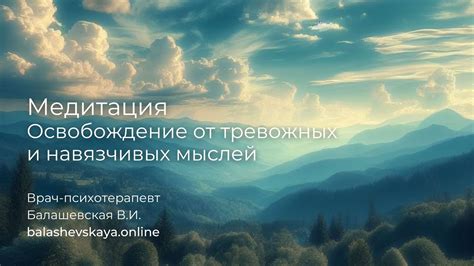 Медитация
Освобождение от тревожных и навязчивых мыслей

Врач-психотерапевт
Балашевская В.И.
balashevskaya.online